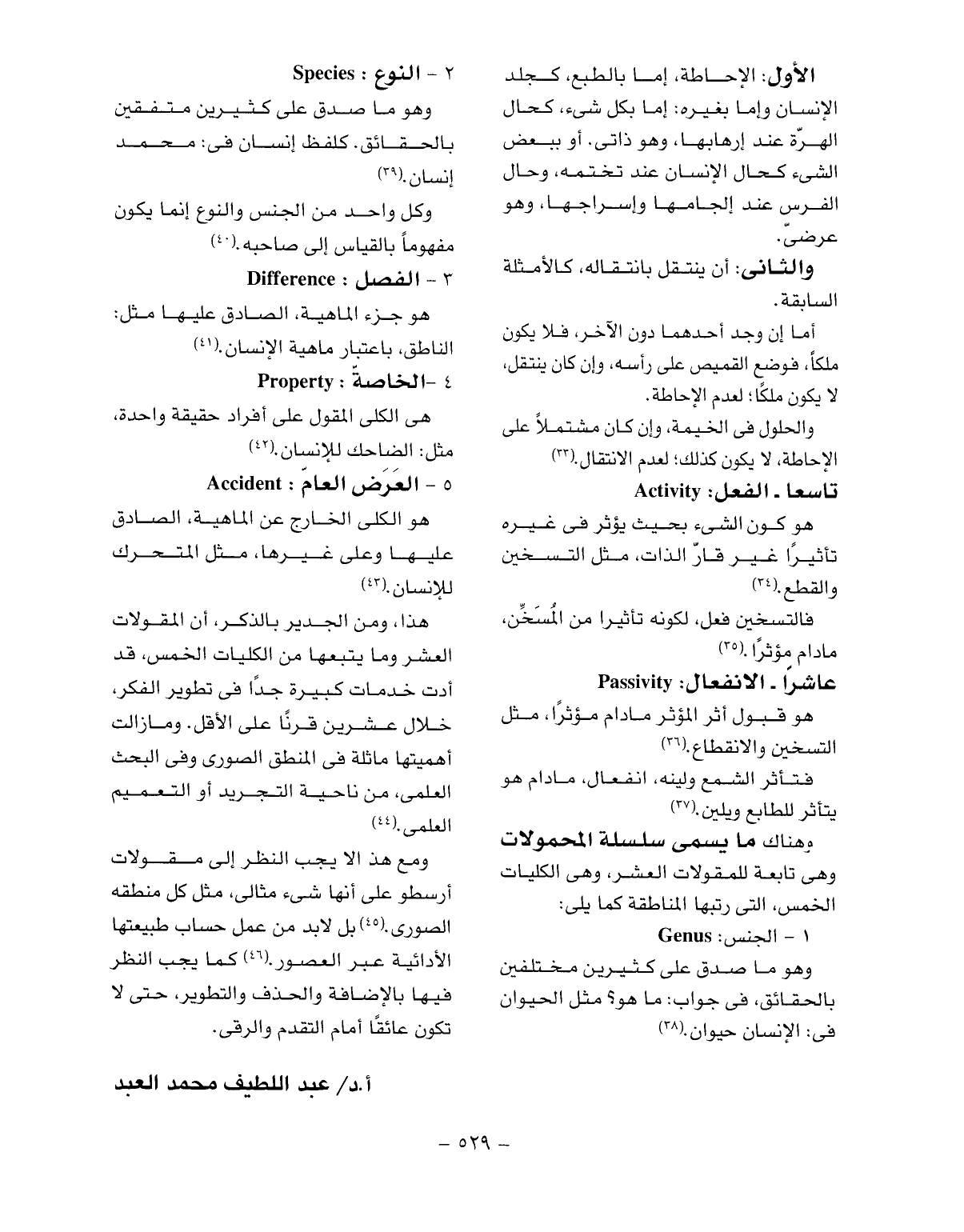 الأول: الإحاطة، إما بالطبع، كجلد الإنسان وإما بغيره: إما بكل شىء، كحال الهرّة عند إرهابها، وهو ذاتى. أو ببعض الشىء كحال الإنسان عند تختمه، وحال الفرس عند إلجامها وإسراجها، وهو عرضىّ.

والثانى: أن ينتقل بانتقاله، كالأمثلة السابقة.

أما إن وجد أحدهما دون الآخر، فلا يكون ملكاً، فوضع القميص على رأسه، وإن كان ينتقل، لا يكون ملكًا؛ لعدم الإحاطة.

والحلول فى الخيمة، وإن كان مشتملاً على الإحاطة، لا يكون كذلك؛ لعدم الانتقال.(٣٣)

تاسعا ـ الفعل: Activity

هو كون الشىء بحيث يؤثر فى غيره تأثيرًا غير قارّ الذات، مثل التسخين والقطع.(٣٤)

فالتسخين فعل، لكونه تأثيرا من المُسَخِّن، مادام مؤثرًا.(٣٥)

عاشراً ـ الانفعال: Passivity

هو قبول أثر المؤثر مادام مؤثرًا، مثل التسخين والانقطاع.(٣٦)

فتأثر الشمع ولينه، انفعال، مادام هو يتأثر للطابع ويلين.(٣٧)

وهناك ما يسمى سلسلة المحمولات وهى تابعة للمقولات العشر، وهى الكليات الخمس، التى رتبها المناطقة كما يلى:

١ - الجنس: Genus

وهو ما صدق على كثيرين مختلفين بالحقائق، فى جواب: ما هو؟ مثل الحيوان فى: الإنسان حيوان.(٣٨)

٢ - النوع : Species

وهو ما صدق على كثيرين متفقين بالحقائق. كلفظ إنسان فى: محمد إنسان.(٣٩)

وكل واحد من الجنس والنوع إنما يكون مفهوماً بالقياس إلى صاحبه.(٤٠)

٣ - الفصل : Difference

هو جزء الماهية، الصادق عليها مثل: الناطق، باعتبار ماهية الإنسان.(٤١)

٤ -الخاصةّ : Property

هى الكلى المقول على أفراد حقيقة واحدة، مثل: الضاحك للإنسان.(٤٢)

٥ - العَرَض العامّ : Accident

هو الكلى الخارج عن الماهية، الصادق عليها وعلى غيرها، مثل المتحرك للإنسان.(٤٣)

هذا، ومن الجدير بالذكر، أن المقولات العشر وما يتبعها من الكليات الخمس، قد أدت خدمات كبيرة جدًا فى تطوير الفكر، خلال عشرين قرنًا على الأقل. ومازالت أهميتها ماثلة فى المنطق الصورى وفى البحث العلمى، من ناحية التجريد أو التعميم العلمى.(٤٤)

ومع هذ الا يجب النظر إلى مقولات أرسطو على أنها شىء مثالى، مثل كل منطقه الصورى.(٤٥) بل لابد من عمل حساب طبيعتها الأدائية عبر العصور.(٤٦) كما يجب النظر فيها بالإضافة والحذف والتطوير، حتى لا تكون عائقًا أمام التقدم والرقى.

أ.د/ عبد اللطيف محمد العبد

- ٥٢٩ -